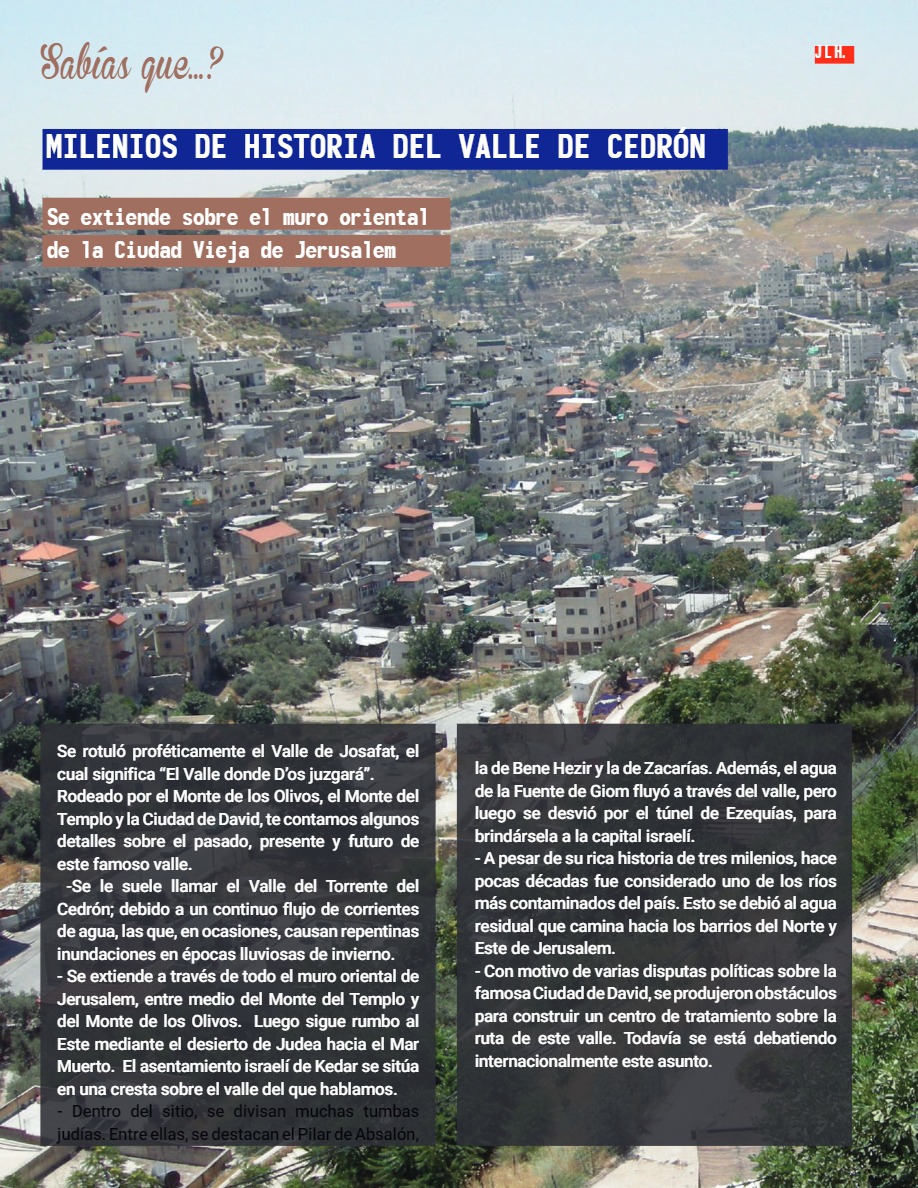 Sabías que...?

JLH.

MILENIOS DE HISTORIA DEL VALLE DE CEDRÓN

Se extiende sobre el muro oriental de la Ciudad Vieja de Jerusalem

Se rotuló proféticamente el Valle de Josafat, el cual significa "El Valle donde D'os juzgará". Rodeado por el Monte de los Olivos, el Monte del Templo y la Ciudad de David, te contamos algunos detalles sobre el pasado, presente y futuro de este famoso valle.

-Se le suele llamar el Valle del Torrente del Cedrón; debido a un continuo flujo de corrientes de agua, las que, en ocasiones, causan repentinas inundaciones en épocas lluviosas de invierno.

- Se extiende a través de todo el muro oriental de Jerusalem, entre medio del Monte del Templo y del Monte de los Olivos. Luego sigue rumbo al Este mediante el desierto de Judea hacia el Mar Muerto. El asentamiento israelí de Kedar se sitúa en una cresta sobre el valle del que hablamos.

- Dentro del sitio, se divisan muchas tumbas judías. Entre ellas, se destacan el Pilar de Absalón, la de Bene Hezir y la de Zacarías. Además, el agua de la Fuente de Giom fluyó a través del valle, pero luego se desvió por el túnel de Ezequías, para brindársela a la capital israelí.

- A pesar de su rica historia de tres milenios, hace pocas décadas fue considerado uno de los ríos más contaminados del país. Esto se debió al agua residual que camina hacia los barrios del Norte y Este de Jerusalem.

- Con motivo de varias disputas políticas sobre la famosa Ciudad de David, se produjeron obstáculos para construir un centro de tratamiento sobre la ruta de este valle. Todavía se está debatiendo internacionalmente este asunto.